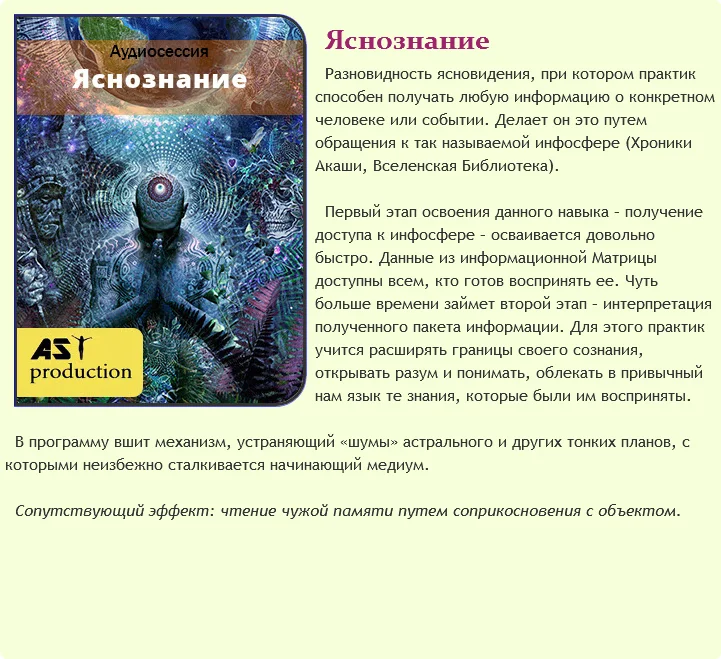 Аудиосессия
Яснознание

AST
production

Яснознание

Разновидность ясновидения, при котором практик способен получать любую информацию о конкретном человеке или событии. Делает он это путем обращения к так называемой инфосфере (Хроники Акаши, Вселенская Библиотека).

Первый этап освоения данного навыка - получение доступа к инфосфере - осваивается довольно быстро. Данные из информационной Матрицы доступны всем, кто готов воспринять ее. Чуть больше времени займет второй этап - интерпретация полученного пакета информации. Для этого практик учится расширять границы своего сознания, открывать разум и понимать, облекать в привычный нам язык те знания, которые были им восприняты.

В программу вшит механизм, устраняющий «шумы» астрального и других тонких планов, с которыми неизбежно сталкивается начинающий медиум.

Сопутствующий эффект: чтение чужой памяти путем соприкосновения с объектом.